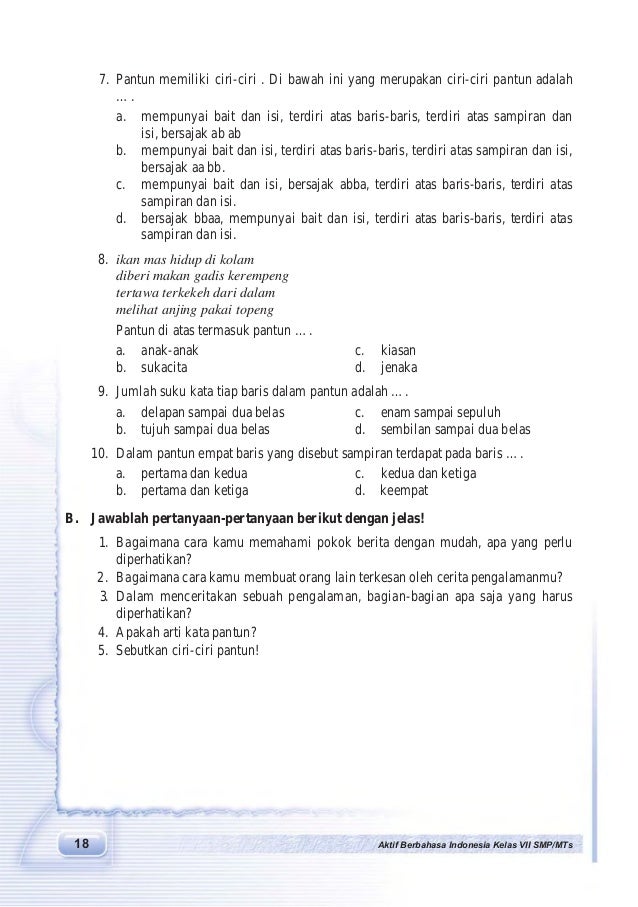 7. Pantun memiliki ciri-ciri . Di bawah ini yang merupakan ciri-ciri pantun adalah ... .

a. mempunyai bait dan isi, terdiri atas baris-baris, terdiri atas sampiran dan isi, bersajak ab ab

b. mempunyai bait dan isi, terdiri atas baris-baris, terdiri atas sampiran dan isi, bersajak aa bb.

c. mempunyai bait dan isi, bersajak abba, terdiri atas baris-baris, terdiri atas sampiran dan isi.

d. bersajak bbaa, mempunyai bait dan isi, terdiri atas baris-baris, terdiri atas sampiran dan isi.

8. ikan mas hidup di kolam
diberi makan gadis kerempeng
tertawa terkekeh dari dalam
melihat anjing pakai topeng

Pantun di atas termasuk pantun ... .

a. anak-anak
b. sukacita
c. kiasan
d. jenaka

9. Jumlah suku kata tiap baris dalam pantun adalah ... .

a. delapan sampai dua belas
b. tujuh sampai dua belas
c. enam sampai sepuluh
d. sembilan sampai dua belas

10. Dalam pantun empat baris yang disebut sampiran terdapat pada baris ... .

a. pertama dan kedua
b. pertama dan ketiga
c. kedua dan ketiga
d. keempat

B. Jawablah pertanyaan-pertanyaan berikut dengan jelas!

1. Bagaimana cara kamu memahami pokok berita dengan mudah, apa yang perlu diperhatikan?
2. Bagaimana cara kamu membuat orang lain terkesan oleh cerita pengalamanmu?
3. Dalam menceritakan sebuah pengalaman, bagian-bagian apa saja yang harus diperhatikan?
4. Apakah arti kata pantun?
5. Sebutkan ciri-ciri pantun!

18

Aktif Berbahasa Indonesia Kelas VII SMP/MTs